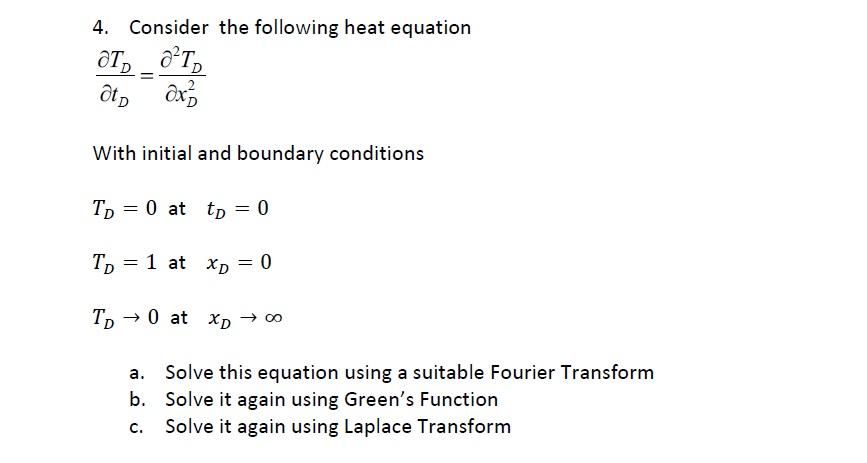 4. Consider the following heat equation

$\frac{\partial T_D}{\partial t_D} = \frac{\partial^2 T_D}{\partial x_D^2}$

With initial and boundary conditions

$T_D = 0$ at $t_D = 0$

$T_D = 1$ at $x_D = 0$

$T_D \to 0$ at $x_D \to \infty$

a. Solve this equation using a suitable Fourier Transform
b. Solve it again using Green's Function
c. Solve it again using Laplace Transform